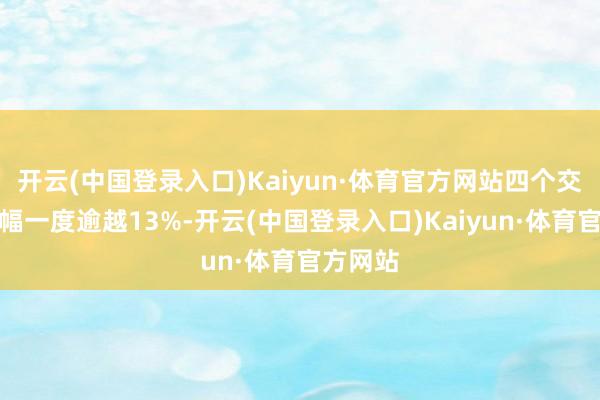 开云(中国登录入口)Kaiyun·体育官方网站四个交
幅一度逾越13%-开云(中国登录入口)Kaiyun·体育官
un·体育官方网站